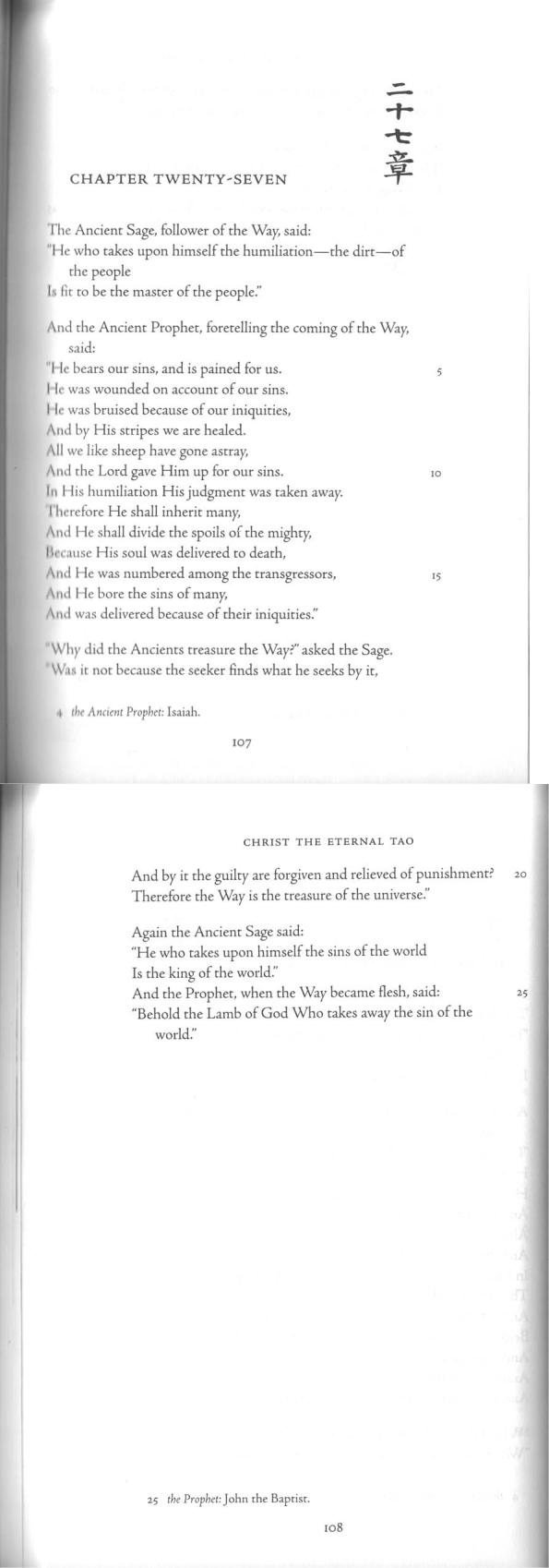 二十七章

CHAPTER TWENTY-SEVEN

The Ancient Sage, follower of the Way, said:
"He who takes upon himself the humiliation—the dirt—of the people
Is fit to be the master of the people."

And the Ancient Prophet, foretelling the coming of the Way, said:
"He bears our sins, and is pained for us. 5
He was wounded on account of our sins.
He was bruised because of our iniquities,
And by His stripes we are healed.
All we like sheep have gone astray,
And the Lord gave Him up for our sins. 10
In His humiliation His judgment was taken away.
Therefore He shall inherit many,
And He shall divide the spoils of the mighty,
Because His soul was delivered to death,
And He was numbered among the transgressors, 15
And He bore the sins of many,
And was delivered because of their iniquities."

"Why did the Ancients treasure the Way?" asked the Sage.
"Was it not because the seeker finds what he seeks by it,

4 the Ancient Prophet: Isaiah.

107

CHRIST THE ETERNAL TAO

And by it the guilty are forgiven and relieved of punishment? 20
Therefore the Way is the treasure of the universe."

Again the Ancient Sage said:
"He who takes upon himself the sins of the world
Is the king of the world."
And the Prophet, when the Way became flesh, said: 25
"Behold the Lamb of God Who takes away the sin of the world."

25 the Prophet: John the Baptist.

108